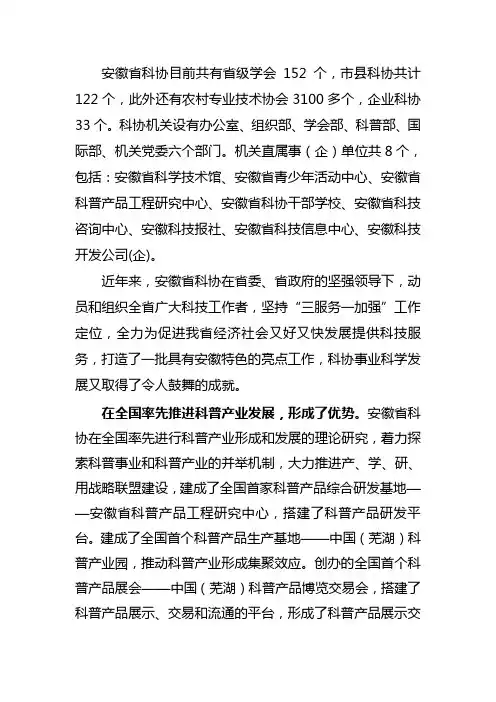 安徽省科协目前共有省级学会 152 个，市县科协共计 122 个，此外还有农村专业技术协会 3100 多个，企业科协 33 个。科协机关设有办公室、组织部、学会部、科普部、国际部、机关党委六个部门。机关直属事（企）单位共 8 个，包括：安徽省科学技术馆、安徽省青少年活动中心、安徽省科普产品工程研究中心、安徽省科协干部学校、安徽省科技咨询中心、安徽科技报社、安徽省科技信息中心、安徽科技开发公司(企)。

近年来，安徽省科协在省委、省政府的坚强领导下，动员和组织全省广大科技工作者，坚持“三服务一加强”工作定位，全力为促进我省经济社会又好又快发展提供科技服务，打造了一批具有安徽特色的亮点工作，科协事业科学发展又取得了令人鼓舞的成就。

在全国率先推进科普产业发展，形成了优势。安徽省科协在全国率先进行科普产业形成和发展的理论研究，着力探索科普事业和科普产业的并举机制，大力推进产、学、研、用战略联盟建设，建成了全国首家科普产品综合研发基地——安徽省科普产品工程研究中心，搭建了科普产品研发平台。建成了全国首个科普产品生产基地——中国（芜湖）科普产业园，推动科普产业形成集聚效应。创办的全国首个科普产品展会——中国（芜湖）科普产品博览交易会，搭建了科普产品展示、交易和流通的平台，形成了科普产品展示交